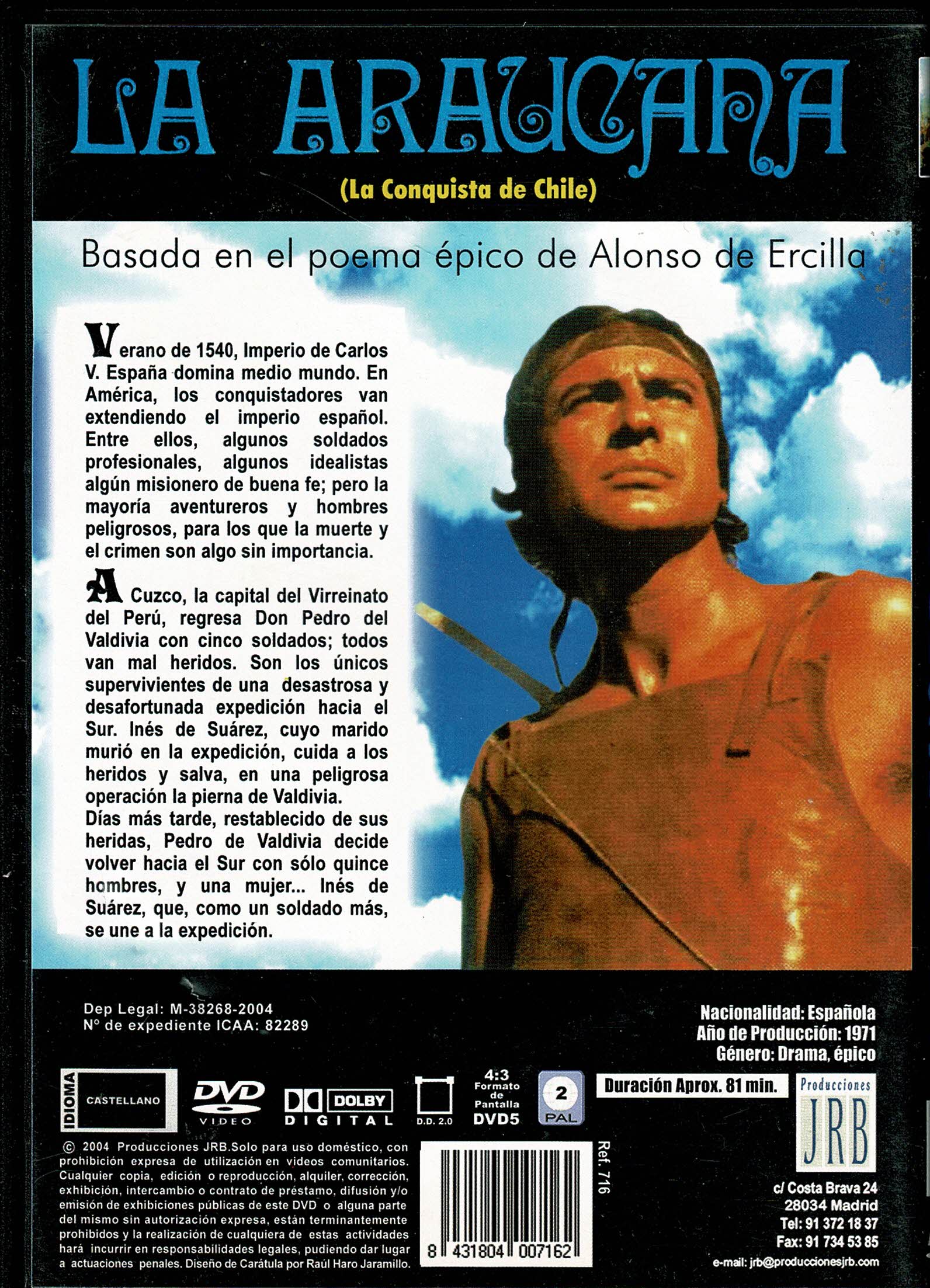 LA ARAUCANA

(La Conquista de Chile)

Basada en el poema épico de Alonso de Ercilla

Verano de 1540, Imperio de Carlos V. España domina medio mundo. En América, los conquistadores van extendiendo el imperio español. Entre ellos, algunos soldados profesionales, algunos idealistas algún misionero de buena fe; pero la mayoría aventureros y hombres peligrosos, para los que la muerte y el crimen son algo sin importancia.

A Cuzco, la capital del Virreinato del Perú, regresa Don Pedro del Valdivia con cinco soldados; todos van mal heridos. Son los únicos supervivientes de una desastrosa y desafortunada expedición hacia el Sur. Inés de Suárez, cuyo marido murió en la expedición, cuida a los heridos y salva, en una peligrosa operación la pierna de Valdivia.
Días más tarde, restablecido de sus heridas, Pedro de Valdivia decide volver hacia el Sur con sólo quince hombres, y una mujer... Inés de Suárez, que, como un soldado más, se une a la expedición.

Dep Legal: M-38268-2004
Nº de expediente ICAA: 82289

Nacionalidad: Española
Año de Producción: 1971
Género: Drama, épico

IDIOMA CASTELLANO

DVD VIDEO

DOLBY DIGITAL

D.D. 2.0

4:3 Formato de Pantalla DVD5

2 PAL

Duración Aprox. 81 min.

Producciones JRB

© 2004 Producciones JRB.Solo para uso doméstico, con prohibición expresa de utilización en videos comunitarios. Cualquier copia, edición o reproducción, alquiler, corrección, exhibición, intercambio o contrato de préstamo, difusión y/o emisión de exhibiciones públicas de este DVD o alguna parte del mismo sin autorización expresa, están terminantemente prohibidos y la realización de cualquiera de estas actividades hará incurrir en responsabilidades legales, pudiendo dar lugar a actuaciones penales. Diseño de Carátula por Raúl Haro Jaramillo.

8 431804 007162

Ref. 716

c/ Costa Brava 24
28034 Madrid
Tel: 91 372 18 37
Fax: 91 734 53 85
e-mail: jrb@produccionesjrb.com